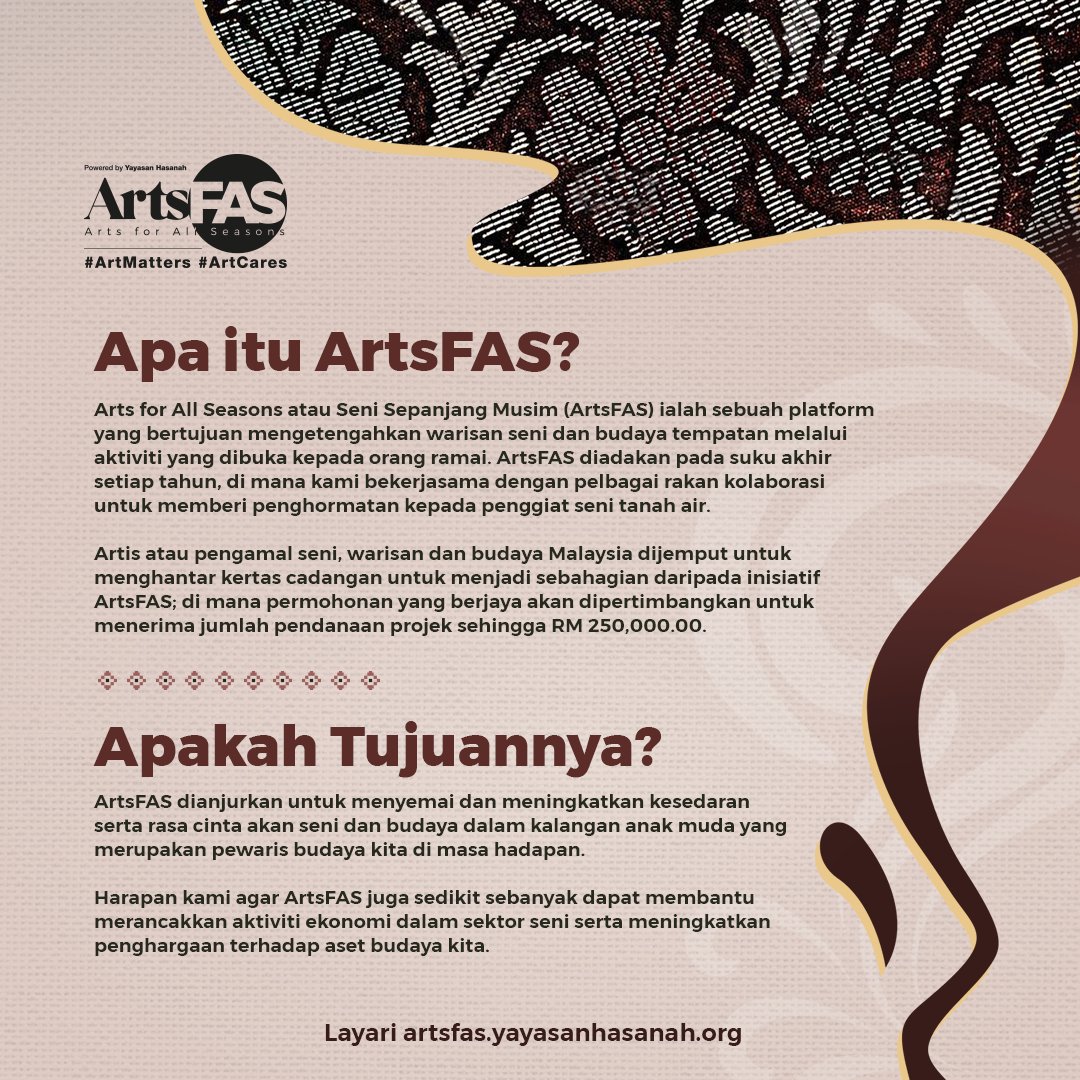 Powered by Yayasan Hasanah

ArtsFAS
Arts for All Seasons

#ArtMatters #ArtCares

Apa itu ArtsFAS?

Arts for All Seasons atau Seni Sepanjang Musim (ArtsFAS) ialah sebuah platform yang bertujuan mengetengahkan warisan seni dan budaya tempatan melalui aktiviti yang dibuka kepada orang ramai. ArtsFAS diadakan pada suku akhir setiap tahun, di mana kami bekerjasama dengan pelbagai rakan kolaborasi untuk memberi penghormatan kepada penggiat seni tanah air.

Artis atau pengamal seni, warisan dan budaya Malaysia dijemput untuk menghantar kertas cadangan untuk menjadi sebahagian daripada inisiatif ArtsFAS; di mana permohonan yang berjaya akan dipertimbangkan untuk menerima jumlah pendanaan projek sehingga RM 250,000.00.

Apakah Tujuannya?

ArtsFAS dianjurkan untuk menyemai dan meningkatkan kesedaran serta rasa cinta akan seni dan budaya dalam kalangan anak muda yang merupakan pewaris budaya kita di masa hadapan.

Harapan kami agar ArtsFAS juga sedikit sebanyak dapat membantu merancakkan aktiviti ekonomi dalam sektor seni serta meningkatkan penghargaan terhadap aset budaya kita.

Layari artsfas.yayasanhasanah.org